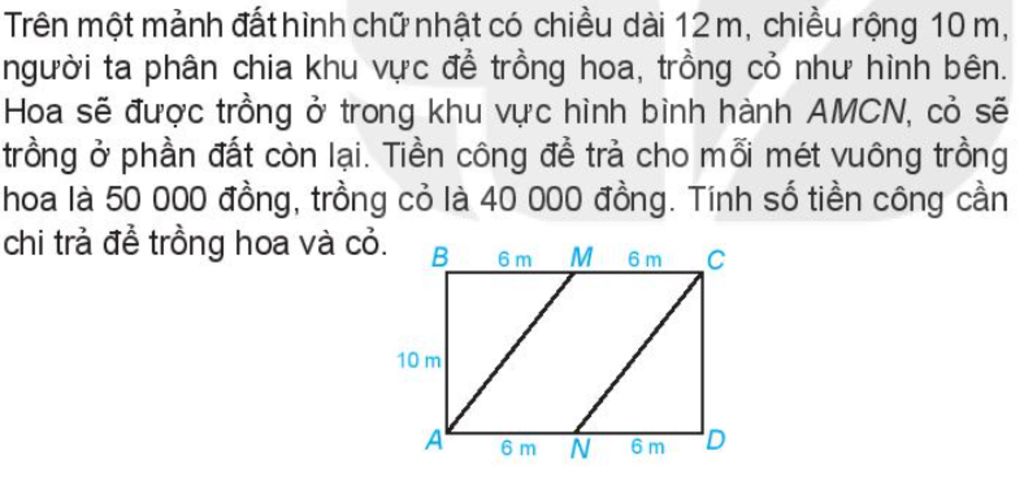 Trên một mảnh đất hình chữ nhật có chiều dài 12 m, chiều rộng 10 m, người ta phân chia khu vực để trồng hoa, trồng cỏ như hình bên. Hoa sẽ được trồng ở trong khu vực hình bình hành AMCN, cỏ sẽ trồng ở phần đất còn lại. Tiền công để trả cho mỗi mét vuông trồng hoa là 50 000 đồng, trồng cỏ là 40 000 đồng. Tính số tiền công cần chi trả để trồng hoa và cỏ.

B
6 m
M
6 m
C
10 m
A
6 m
N
6 m
D